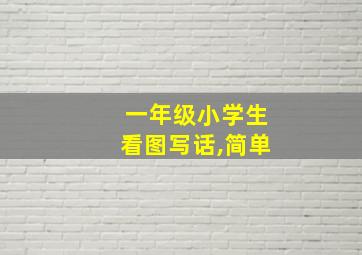 一年级小学生
看图写话,简单